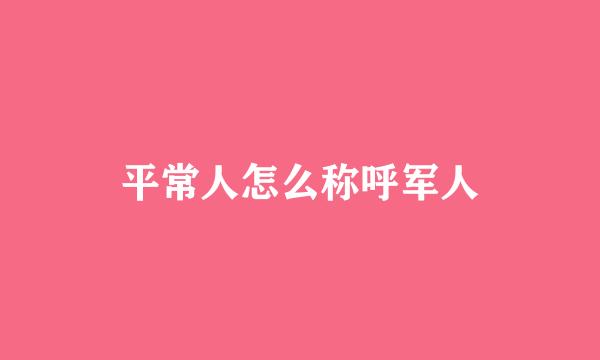 平常人怎么称呼军人